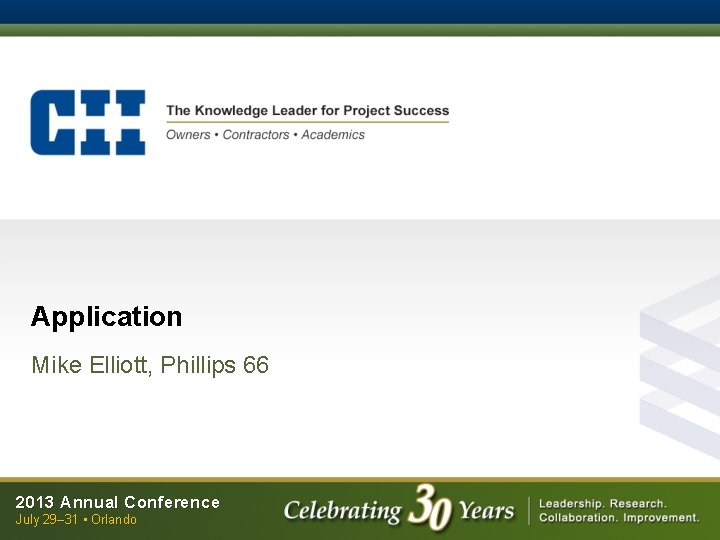 CII

The Knowledge Leader for Project Success

Owners • Contractors • Academics

Application

Mike Elliott, Phillips 66

2013 Annual Conference
July 29–31 • Orlando

Celebrating 30 Years

Leadership. Research.
Collaboration. Improvement.